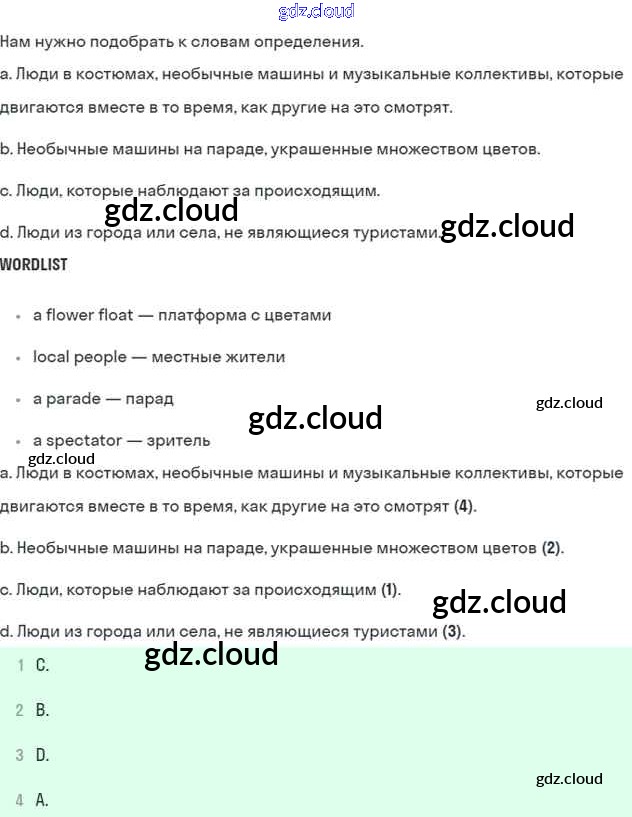 Нам нужно подобрать к словам определения.

a. Люди в костюмах, необычные машины и музыкальные коллективы, которые двигаются вместе в то время, как другие на это смотрят.

b. Необычные машины на параде, украшенные множеством цветов.

c. Люди, которые наблюдают за происходящим.

d. Люди из города или села, не являющиеся туристами.

WORDLIST

• a flower float — платформа с цветами

• local people — местные жители

• a parade — парад

• a spectator — зритель

a. Люди в костюмах, необычные машины и музыкальные коллективы, которые двигаются вместе в то время, как другие на это смотрят (4).

b. Необычные машины на параде, украшенные множеством цветов (2).

c. Люди, которые наблюдают за происходящим (1).

d. Люди из города или села, не являющиеся туристами (3).

1 C.

2 B.

3 D.

4 A.

gdz.cloud